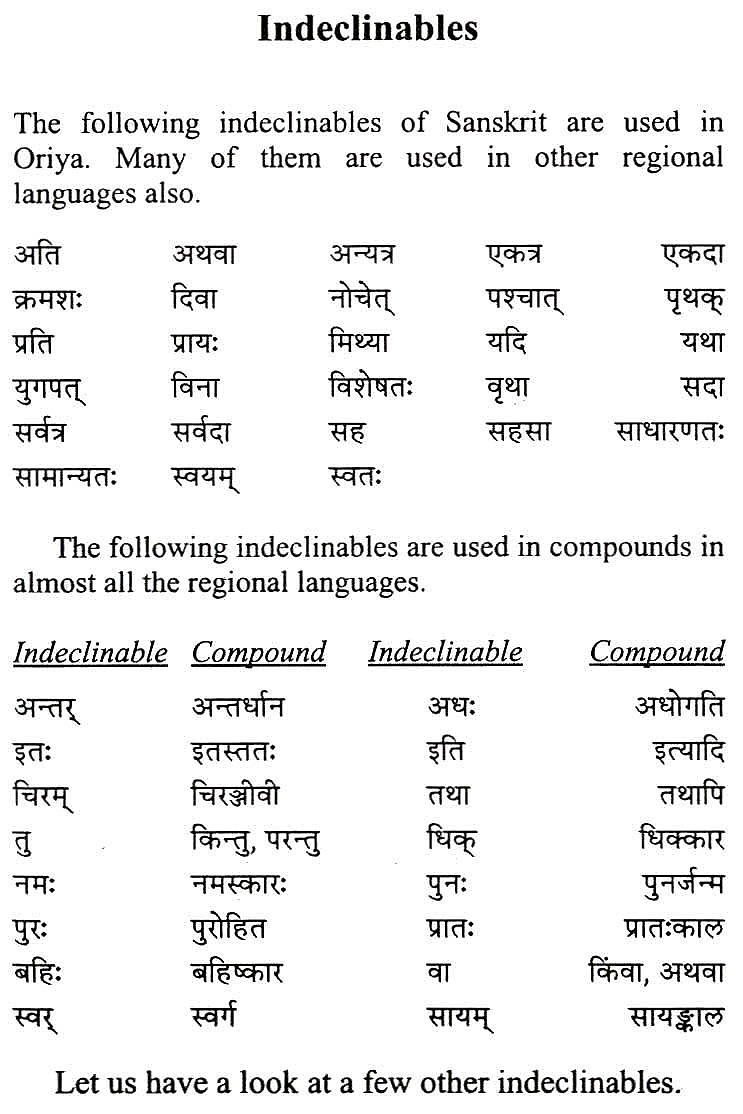 Indeclinables

The following indeclinables of Sanskrit are used in Oriya. Many of them are used in other regional languages also.

| | | | | |
|---|---|---|---|---|
| अति | अथवा | अन्यत्र | एकत्र | एकदा |
| क्रमशः | दिवा | नोचेत् | पश्चात् | पृथक् |
| प्रति | प्रायः | मिथ्या | यदि | यथा |
| युगपत् | विना | विशेषतः | वृथा | सदा |
| सर्वत्र | सर्वदा | सह | सहसा | साधारणतः |
| सामान्यतः | स्वयम् | स्वतः | | |

The following indeclinables are used in compounds in almost all the regional languages.

| Indeclinable | Compound | Indeclinable | Compound |
|---|---|---|---|
| अन्तर् | अन्तर्धान | अधः | अधोगति |
| इतः | इतस्ततः | इति | इत्यादि |
| चिरम् | चिरञ्जीवी | तथा | तथापि |
| तु | किन्तु, परन्तु | धिक् | धिक्कार |
| नमः | नमस्कारः | पुनः | पुनर्जन्म |
| पुरः | पुरोहित | प्रातः | प्रातःकाल |
| बहिः | बहिष्कार | वा | किंवा, अथवा |
| स्वर् | स्वर्ग | सायम् | सायङ्काल |

Let us have a look at a few other indeclinables.